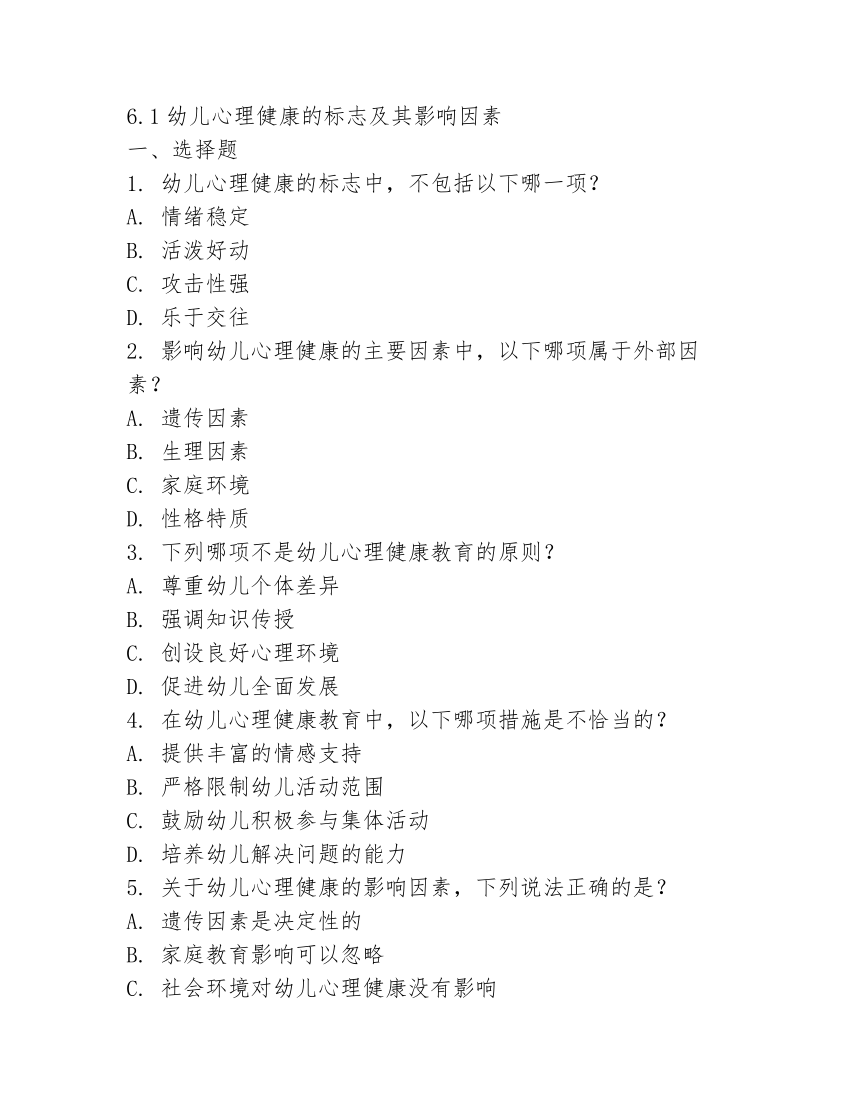 6.1 幼儿心理健康的标志及其影响因素
一、选择题
1. 幼儿心理健康的标志中，不包括以下哪一项？
A. 情绪稳定
B. 活泼好动
C. 攻击性强
D. 乐于交往
2. 影响幼儿心理健康的主要因素中，以下哪项属于外部因素？
A. 遗传因素
B. 生理因素
C. 家庭环境
D. 性格特质
3. 下列哪项不是幼儿心理健康教育的原则？
A. 尊重幼儿个体差异
B. 强调知识传授
C. 创设良好心理环境
D. 促进幼儿全面发展
4. 在幼儿心理健康教育中，以下哪项措施是不恰当的？
A. 提供丰富的情感支持
B. 严格限制幼儿活动范围
C. 鼓励幼儿积极参与集体活动
D. 培养幼儿解决问题的能力
5. 关于幼儿心理健康的影响因素，下列说法正确的是？
A. 遗传因素是决定性的
B. 家庭教育影响可以忽略
C. 社会环境对幼儿心理健康没有影响